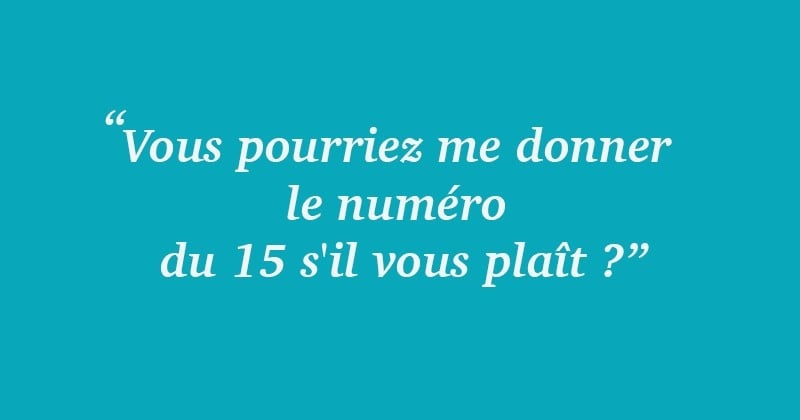 “Vous pourriez me donner le numéro du 15 s'il vous plaît ?”